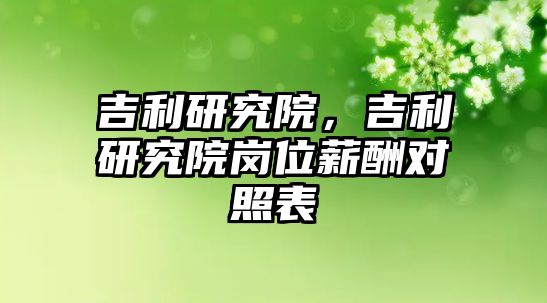 吉利研究院，吉利研究院岗位薪酬对照表